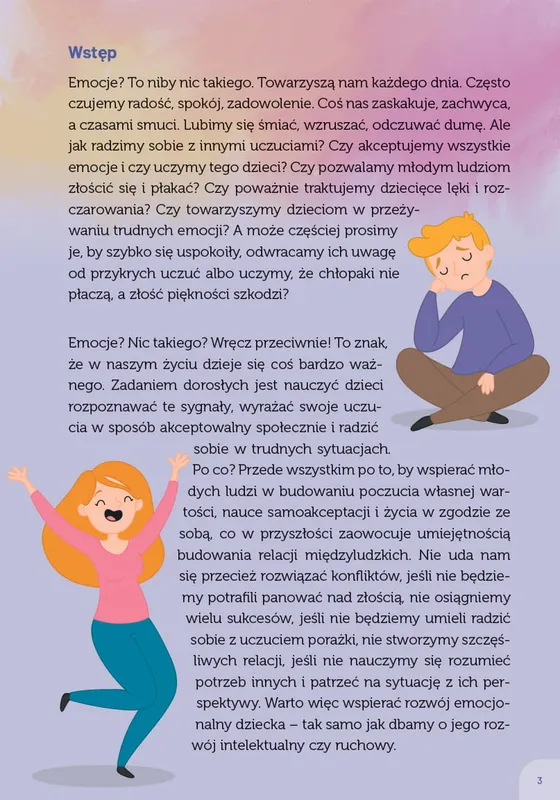 Wstęp

Emocje? To niby nic takiego. Towarzyszą nam każdego dnia. Często czujemy radość, spokój, zadowolenie. Coś nas zaskakuje, zachwyca, a czasami smuci. Lubimy się śmiać, wzruszać, odczuwać dumę. Ale jak radzimy sobie z innymi uczuciami? Czy akceptujemy wszystkie emocje i czy uczymy tego dzieci? Czy pozwalamy młodym ludziom złościć się i płakać? Czy poważnie traktujemy dziecięce lęki i rozczarowania? Czy towarzyszymy dzieciom w przeżywaniu trudnych emocji? A może częściej prosimy je, by szybko się uspokoiły, odwracamy ich uwagę od przykrych uczuć albo uczymy, że chłopaki nie płaczą, a złość piękności szkodzi?

Emocje? Nic takiego? Wręcz przeciwnie! To znak, że w naszym życiu dzieje się coś bardzo ważnego. Zadaniem dorosłych jest nauczyć dzieci rozpoznawać te sygnały, wyrażać swoje uczucia w sposób akceptowalny społecznie i radzić sobie w trudnych sytuacjach. Po co? Przede wszystkim po to, by wspierać młodych ludzi w budowaniu poczucia własnej wartości, nauce samoakceptacji i życia w zgodzie ze sobą, co w przyszłości zaowocuje umiejętnością budowania relacji międzyludzkich. Nie uda nam się przecież rozwiązać konfliktów, jeśli nie będziemy potrafili panować nad złością, nie osiągniemy wielu sukcesów, jeśli nie będziemy umieli radzić sobie z uczuciem porażki, nie stworzymy szczęśliwych relacji, jeśli nie nauczymy się rozumieć potrzeb innych i patrzeć na sytuację z ich perspektywy. Warto więc wspierać rozwój emocjonalny dziecka – tak samo jak dbamy o jego rozwój intelektualny czy ruchowy.

3